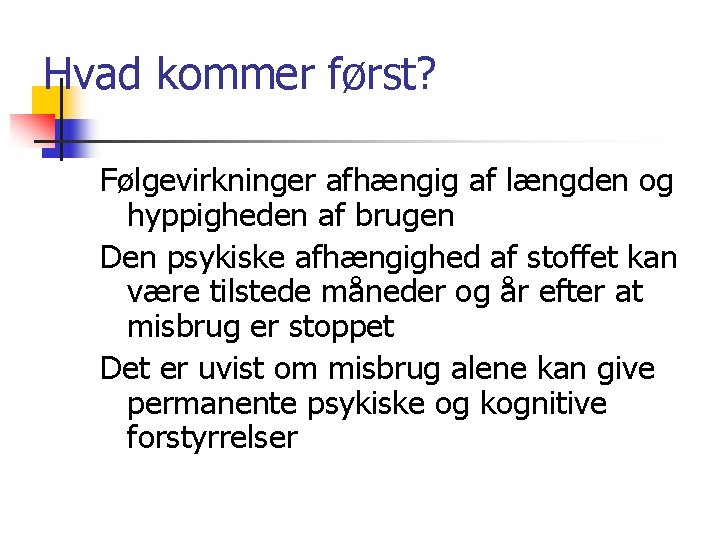 Hvad kommer først?

Følgevirkninger afhængig af længden og hyppigheden af brugen

Den psykiske afhængighed af stoffet kan være tilstede måneder og år efter at misbrug er stoppet

Det er uvist om misbrug alene kan give permanente psykiske og kognitive forstyrrelser